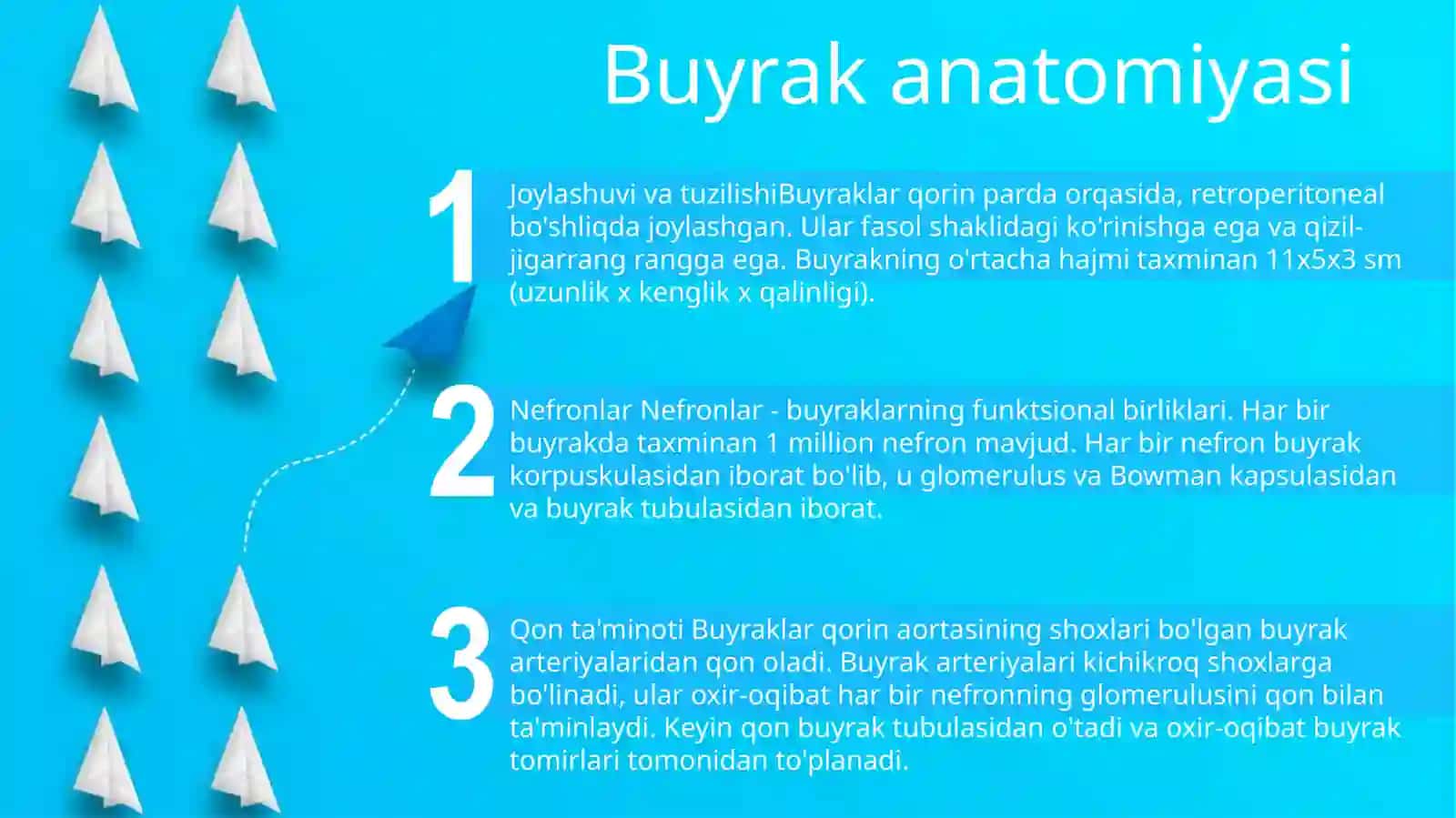 Buyrak anatomiyasi

1

Joylashuvi va tuzilishiBuyraklar qorin parda orqasida, retroperitoneal bo'shliqda joylashgan. Ular fasol shaklidagi ko'rinishga ega va qizil-jigarrang rangga ega. Buyrakning o'rtacha hajmi taxminan 11x5x3 sm (uzunlik x kenglik x qalinligi).

2

Nefronlar Nefronlar - buyraklarning funktsional birliklari. Har bir buyrakda taxminan 1 million nefron mavjud. Har bir nefron buyrak korpuskulasidan iborat bo'lib, u glomerulus va Bowman kapsulasidan va buyrak tubulasidan iborat.

3

Qon ta'minoti Buyraklar qorin aortasining shoxlari bo'lgan buyrak arteriyalaridan qon oladi. Buyrak arteriyalari kichikroq shoxlarga bo'linadi, ular oxir-oqibat har bir nefronning glomerulusini qon bilan ta'minlaydi. Keyin qon buyrak tubulasidan o'tadi va oxir-oqibat buyrak tomirlari tomonidan to'planadi.